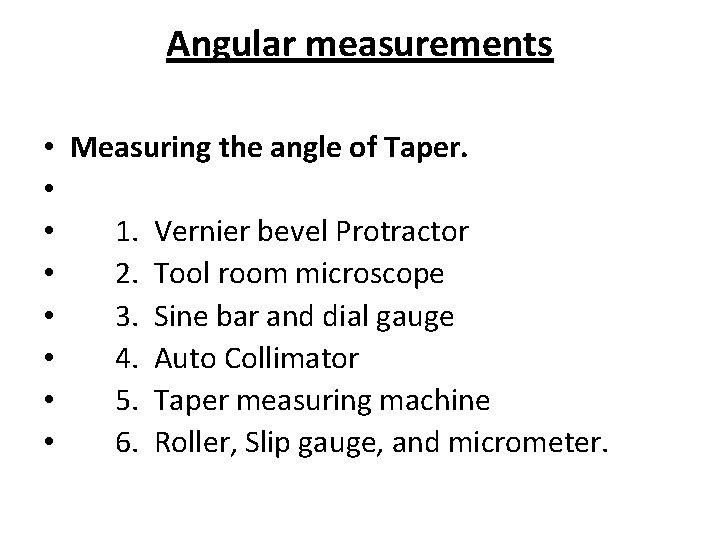 Angular measurements

• Measuring the angle of Taper.
• 
• 1. Vernier bevel Protractor
• 2. Tool room microscope
• 3. Sine bar and dial gauge
• 4. Auto Collimator
• 5. Taper measuring machine
• 6. Roller, Slip gauge, and micrometer.